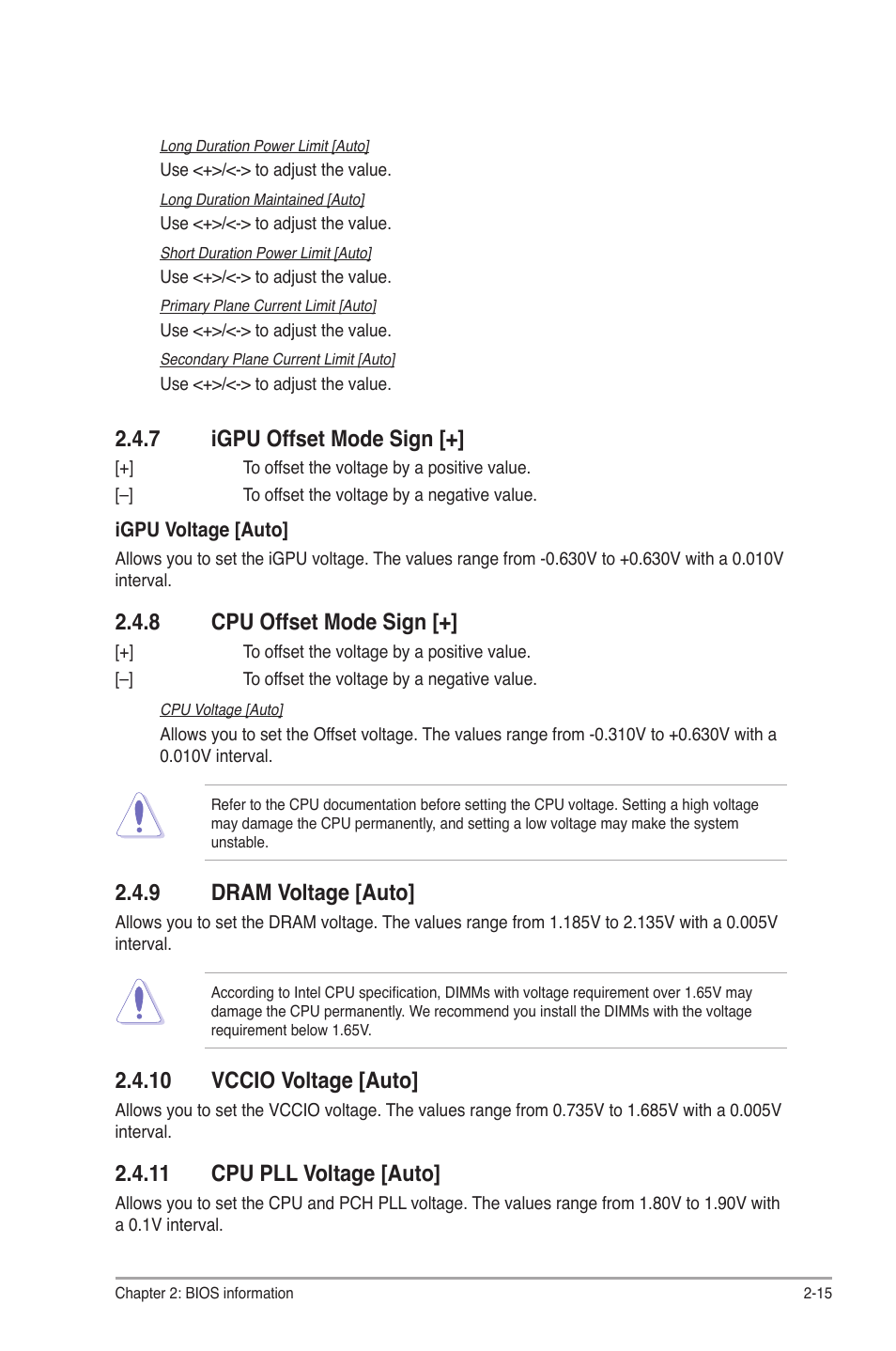 Long Duration Power Limit [Auto]
Use <+>/<-> to adjust the value.

Long Duration Maintained [Auto]
Use <+>/<-> to adjust the value.

Short Duration Power Limit [Auto]
Use <+>/<-> to adjust the value.

Primary Plane Current Limit [Auto]
Use <+>/<-> to adjust the value.

Secondary Plane Current Limit [Auto]
Use <+>/<-> to adjust the value.

2.4.7 iGPU Offset Mode Sign [+]

[+] To offset the voltage by a positive value.
[–] To offset the voltage by a negative value.

iGPU Voltage [Auto]

Allows you to set the iGPU voltage. The values range from -0.630V to +0.630V with a 0.010V interval.

2.4.8 CPU Offset Mode Sign [+]

[+] To offset the voltage by a positive value.
[–] To offset the voltage by a negative value.

CPU Voltage [Auto]
Allows you to set the Offset voltage. The values range from -0.310V to +0.630V with a 0.010V interval.

Refer to the CPU documentation before setting the CPU voltage. Setting a high voltage may damage the CPU permanently, and setting a low voltage may make the system unstable.

2.4.9 DRAM Voltage [Auto]

Allows you to set the DRAM voltage. The values range from 1.185V to 2.135V with a 0.005V interval.

According to Intel CPU specification, DIMMs with voltage requirement over 1.65V may damage the CPU permanently. We recommend you install the DIMMs with the voltage requirement below 1.65V.

2.4.10 VCCIO Voltage [Auto]

Allows you to set the VCCIO voltage. The values range from 0.735V to 1.685V with a 0.005V interval.

2.4.11 CPU PLL Voltage [Auto]

Allows you to set the CPU and PCH PLL voltage. The values range from 1.80V to 1.90V with a 0.1V interval.

Chapter 2: BIOS information 2-15